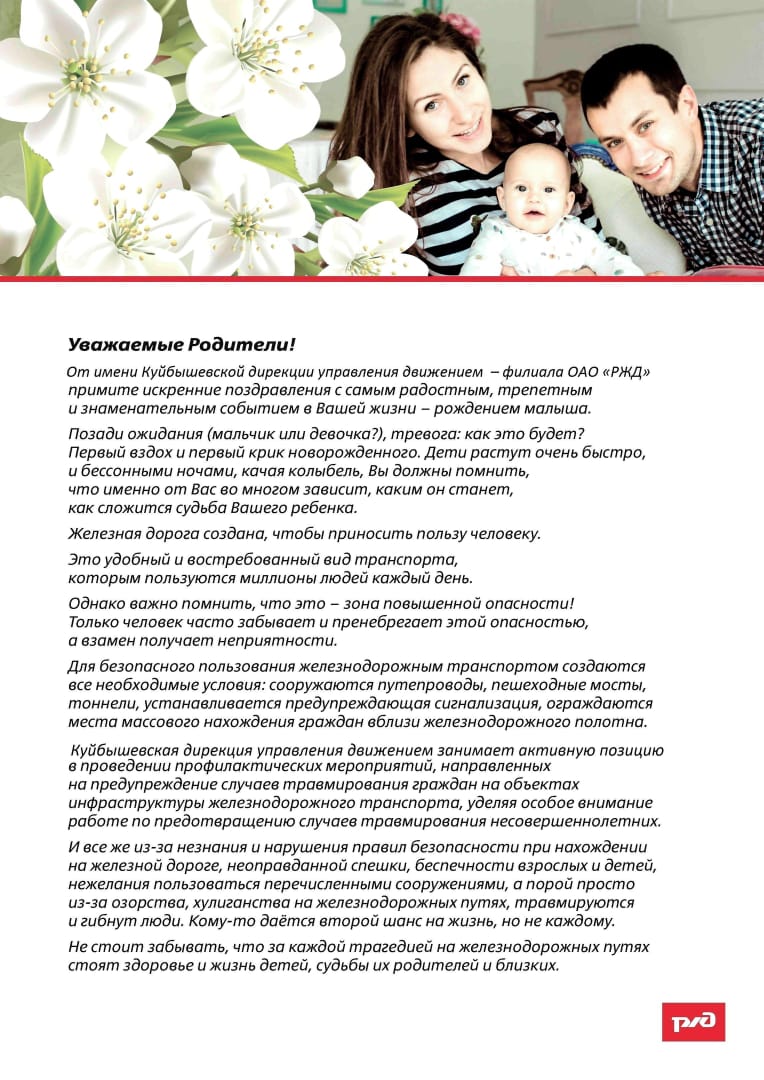 Уважаемые Родители!

От имени Куйбышевской дирекции управления движением – филиала ОАО «РЖД» примите искренние поздравления с самым радостным, трепетным и знаменательным событием в Вашей жизни – рождением малыша.

Позади ожидания (мальчик или девочка?), тревога: как это будет? Первый вздох и первый крик новорожденного. Дети растут очень быстро, и бессонными ночами, качая колыбель, Вы должны помнить, что именно от Вас во многом зависит, каким он станет, как сложится судьба Вашего ребенка.

Железная дорога создана, чтобы приносить пользу человеку.

Это удобный и востребованный вид транспорта, которым пользуются миллионы людей каждый день.

Однако важно помнить, что это – зона повышенной опасности! Только человек часто забывает и пренебрегает этой опасностью, а взамен получает неприятности.

Для безопасного пользования железнодорожным транспортом создаются все необходимые условия: сооружаются путепроводы, пешеходные мосты, тоннели, устанавливается предупреждающая сигнализация, ограждаются места массового нахождения граждан вблизи железнодорожного полотна.

Куйбышевская дирекция управления движением занимает активную позицию в проведении профилактических мероприятий, направленных на предупреждение случаев травмирования граждан на объектах инфраструктуры железнодорожного транспорта, уделяя особое внимание работе по предотвращению случаев травмирования несовершеннолетних.

И все же из-за незнания и нарушения правил безопасности при нахождении на железной дороге, неоправданной спешки, беспечности взрослых и детей, нежелания пользоваться перечисленными сооружениями, а порой просто из-за озорства, хулиганства на железнодорожных путях, травмируются и гибнут люди. Кому-то даётся второй шанс на жизнь, но не каждому.

Не стоит забывать, что за каждой трагедией на железнодорожных путях стоят здоровье и жизнь детей, судьбы их родителей и близких.

РЖД